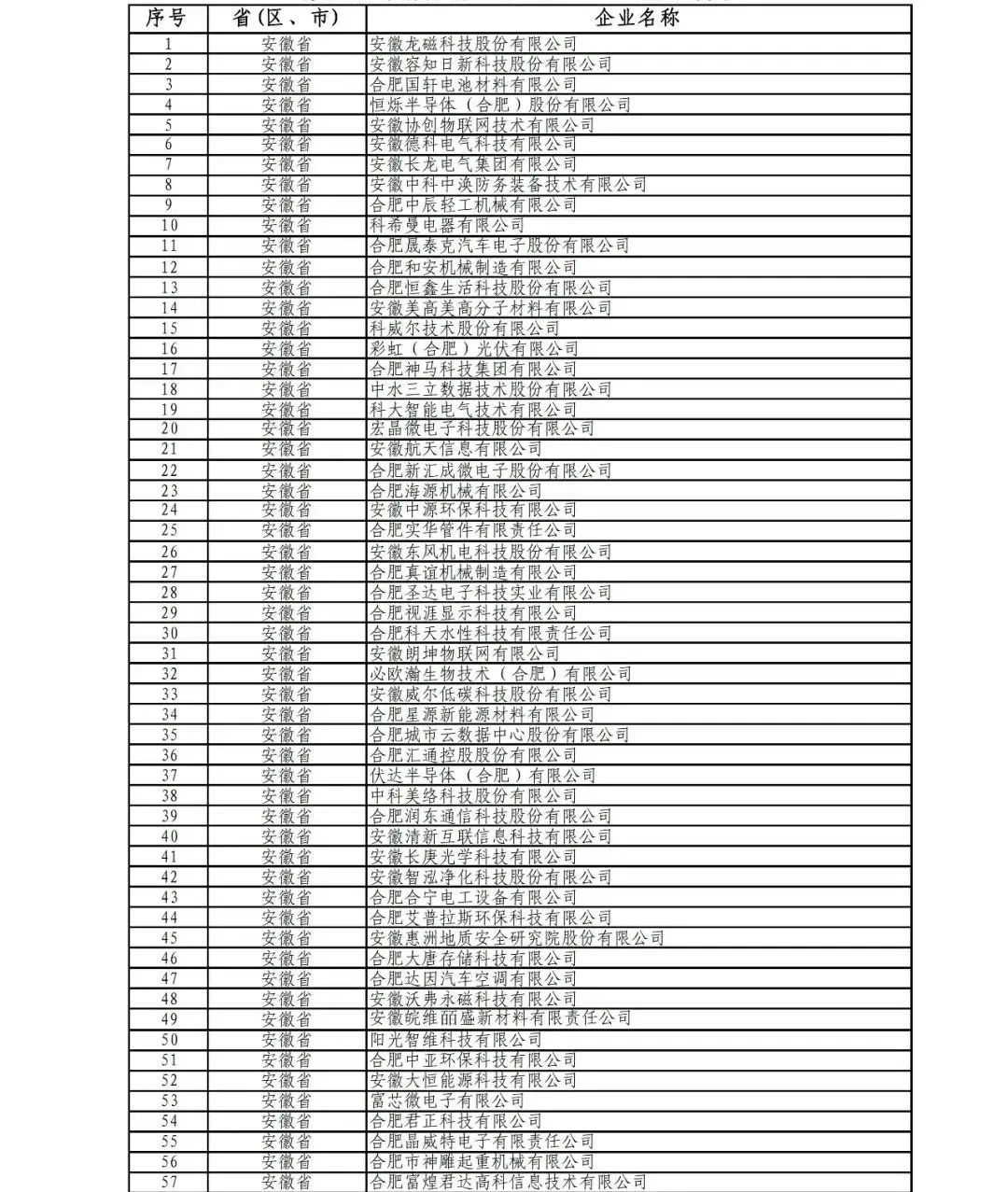 | 序号 | 省（区、市） | 企业名称 |
|---|---|---|
| 1 | 安徽省 | 安徽龙磁科技股份有限公司 |
| 2 | 安徽省 | 安徽容知日新科技股份有限公司 |
| 3 | 安徽省 | 合肥国轩电池材料有限公司 |
| 4 | 安徽省 | 恒烁半导体（合肥）股份有限公司 |
| 5 | 安徽省 | 安徽协创物联网技术有限公司 |
| 6 | 安徽省 | 安徽德科电气科技有限公司 |
| 7 | 安徽省 | 安徽长龙电气集团有限公司 |
| 8 | 安徽省 | 安徽中科中涣防务装备技术有限公司 |
| 9 | 安徽省 | 合肥中辰轻工机械有限公司 |
| 10 | 安徽省 | 科希曼电器有限公司 |
| 11 | 安徽省 | 合肥晟泰克汽车电子股份有限公司 |
| 12 | 安徽省 | 合肥和安机械制造有限公司 |
| 13 | 安徽省 | 合肥恒鑫生活科技股份有限公司 |
| 14 | 安徽省 | 安徽美高美高分子材料有限公司 |
| 15 | 安徽省 | 科威尔技术股份有限公司 |
| 16 | 安徽省 | 彩虹（合肥）光伏有限公司 |
| 17 | 安徽省 | 合肥神马科技集团有限公司 |
| 18 | 安徽省 | 中水三立数据技术股份有限公司 |
| 19 | 安徽省 | 科大智能电气技术有限公司 |
| 20 | 安徽省 | 宏晶微电子科技股份有限公司 |
| 21 | 安徽省 | 安徽航天信息有限公司 |
| 22 | 安徽省 | 合肥新汇成微电子股份有限公司 |
| 23 | 安徽省 | 合肥海源机械有限公司 |
| 24 | 安徽省 | 安徽中源环保科技有限公司 |
| 25 | 安徽省 | 合肥实华管件有限责任公司 |
| 26 | 安徽省 | 安徽东风机电科技股份有限公司 |
| 27 | 安徽省 | 合肥真谊机械制造有限公司 |
| 28 | 安徽省 | 合肥圣达电子科技实业有限公司 |
| 29 | 安徽省 | 合肥视涯显示科技有限公司 |
| 30 | 安徽省 | 合肥科天水性科技有限责任公司 |
| 31 | 安徽省 | 安徽朗坤物联网有限公司 |
| 32 | 安徽省 | 必欧瀚生物技术（合肥）有限公司 |
| 33 | 安徽省 | 安徽威尔低碳科技股份有限公司 |
| 34 | 安徽省 | 合肥星源新能源材料有限公司 |
| 35 | 安徽省 | 合肥城市云数据中心股份有限公司 |
| 36 | 安徽省 | 合肥汇通控股股份有限公司 |
| 37 | 安徽省 | 伏达半导体（合肥）有限公司 |
| 38 | 安徽省 | 中科美络科技股份有限公司 |
| 39 | 安徽省 | 合肥润东通信科技股份有限公司 |
| 40 | 安徽省 | 安徽清新互联信息科技有限公司 |
| 41 | 安徽省 | 安徽长庚光学科技有限公司 |
| 42 | 安徽省 | 安徽智泓净化科技股份有限公司 |
| 43 | 安徽省 | 合肥合宁电工设备有限公司 |
| 44 | 安徽省 | 合肥艾普拉斯环保科技有限公司 |
| 45 | 安徽省 | 安徽惠洲地质安全研究院股份有限公司 |
| 46 | 安徽省 | 合肥大唐存储科技有限公司 |
| 47 | 安徽省 | 合肥达因汽车空调有限公司 |
| 48 | 安徽省 | 安徽沃弗永磁科技有限公司 |
| 49 | 安徽省 | 安徽皖维皕盛新材料有限责任公司 |
| 50 | 安徽省 | 阳光智维科技有限公司 |
| 51 | 安徽省 | 合肥中亚环保科技有限公司 |
| 52 | 安徽省 | 安徽大恒能源科技有限公司 |
| 53 | 安徽省 | 富芯微电子有限公司 |
| 54 | 安徽省 | 合肥君正科技有限公司 |
| 55 | 安徽省 | 合肥晶威特电子有限责任公司 |
| 56 | 安徽省 | 合肥市神雕起重机械有限公司 |
| 57 | 安徽省 | 合肥富煌君达高科信息技术有限公司 |